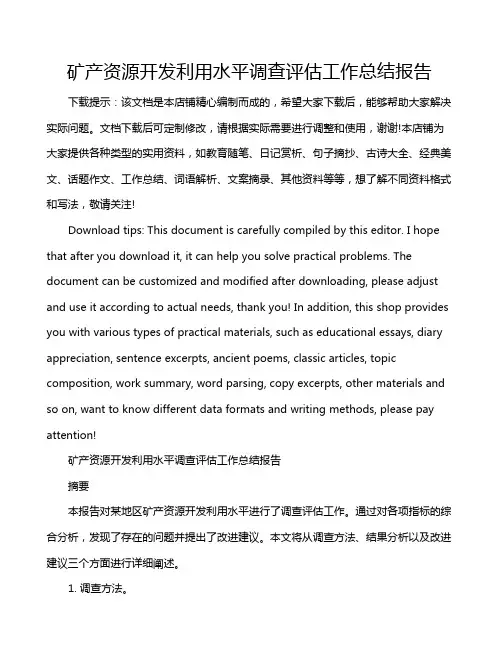 矿产资源开发利用水平调查评估工作总结报告

下载提示：该文档是本店铺精心编制而成的，希望大家下载后，能够帮助大家解决实际问题。文档下载后可定制修改，请根据实际需要进行调整和使用，谢谢!本店铺为大家提供各种类型的实用资料，如教育随笔、日记赏析、句子摘抄、古诗大全、经典美文、话题作文、工作总结、词语解析、文案摘录、其他资料等等，想了解不同资料格式和写法，敬请关注!

Download tips: This document is carefully compiled by this editor. I hope that after you download it, it can help you solve practical problems. The document can be customized and modified after downloading, please adjust and use it according to actual needs, thank you! In addition, this shop provides you with various types of practical materials, such as educational essays, diary appreciation, sentence excerpts, ancient poems, classic articles, topic composition, work summary, word parsing, copy excerpts, other materials and so on, want to know different data formats and writing methods, please pay attention!

矿产资源开发利用水平调查评估工作总结报告

摘要

本报告对某地区矿产资源开发利用水平进行了调查评估工作。通过对各项指标的综合分析，发现了存在的问题并提出了改进建议。本文将从调查方法、结果分析以及改进建议三个方面进行详细阐述。

1. 调查方法。